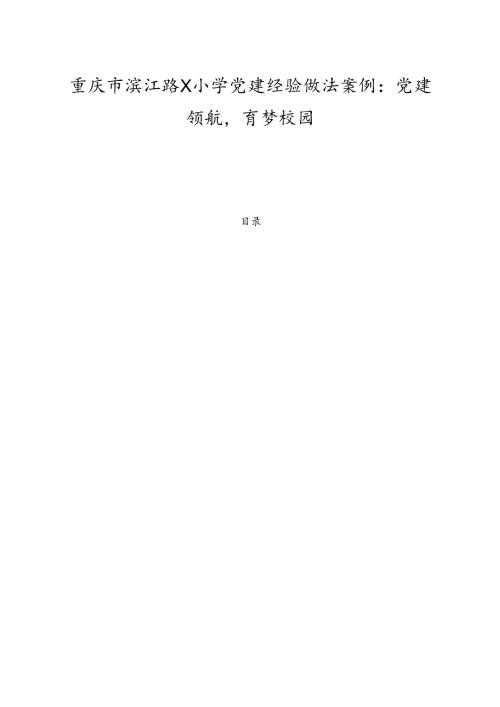 重庆市滨江路X小学党建经验做法案例：党建领航，育梦校园

目录